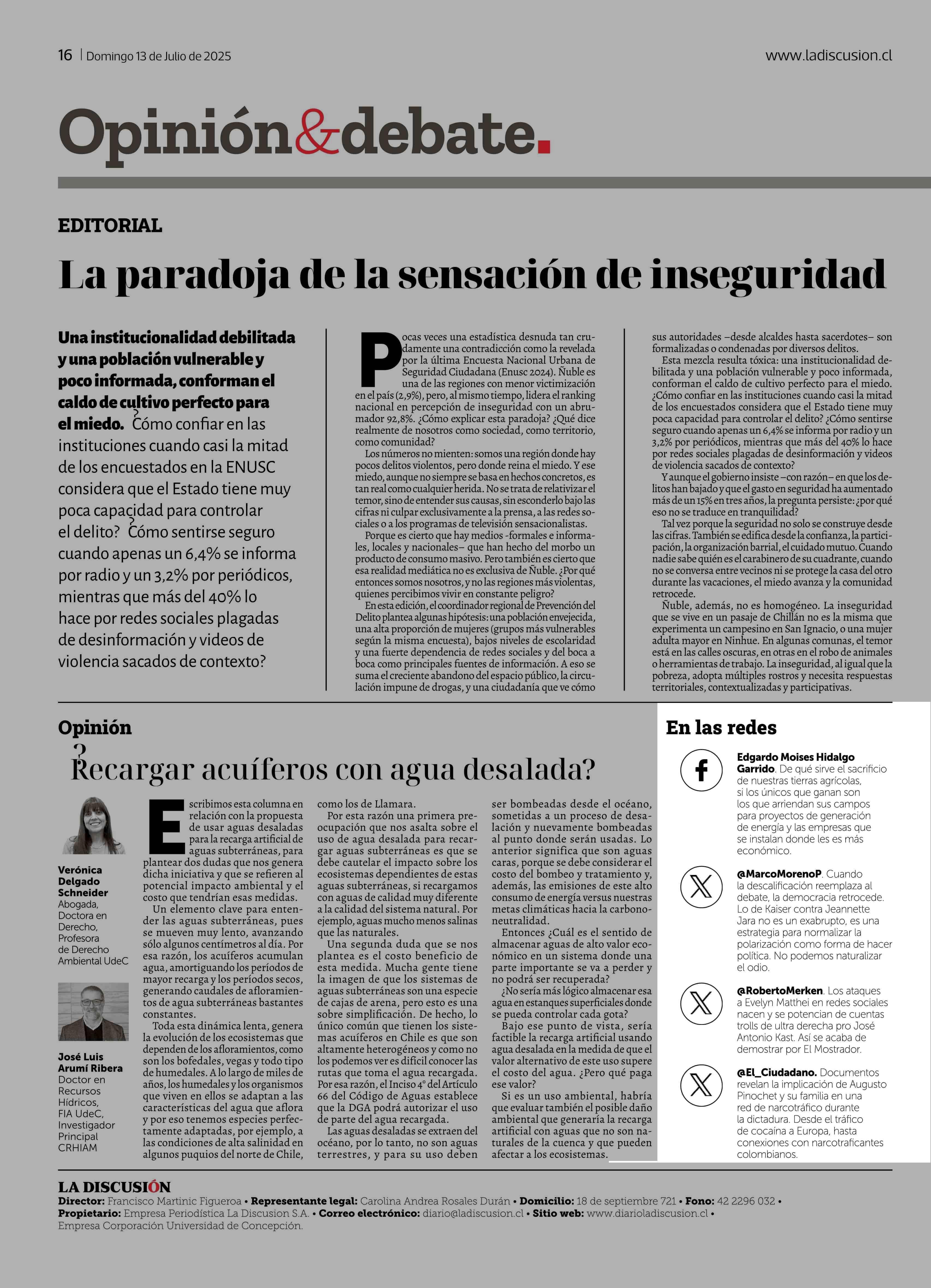 16 | Domingo 13 de Julio de 2025

www.ladiscusion.cl

Opinión&debate.

EDITORIAL

La paradoja de la sensación de inseguridad

Una institucionalidad debilitada y una población vulnerable y poco informada, conforman el caldo de cultivo perfecto para el miedo. ¿Cómo confiar en las instituciones cuando casi la mitad de los encuestados en la ENUSC considera que el Estado tiene muy poca capacidad para controlar el delito? ¿Cómo sentirse seguro cuando apenas un 6,4% se informa por radio y un 3,2% por periódicos, mientras que más del 40% lo hace por redes sociales plagadas de desinformación y videos de violencia sacados de contexto?

Pocas veces una estadística desnuda tan crudamente una contradicción como la revelada por la última Encuesta Nacional Urbana de Seguridad Ciudadana (Enusc 2024). Ñuble es una de las regiones con menor victimización en el país (2,9%), pero, al mismo tiempo, lidera el ranking nacional en percepción de inseguridad con un abrumador 92,8%. ¿Cómo explicar esta paradoja? ¿Qué dice realmente de nosotros como sociedad, como territorio, como comunidad?

Los números no mienten: somos una región donde hay pocos delitos violentos, pero donde reina el miedo. Y ese miedo, aunque no siempre se basa en hechos concretos, es tan real como cualquier herida. No se trata de relativizar el temor, sino de entender sus causas, sin esconderlo bajo las cifras ni culpar exclusivamente a la prensa, a las redes sociales o a los programas de televisión sensacionalistas.

Porque es cierto que hay medios -formales e informales, locales y nacionales– que han hecho del morbo un producto de consumo masivo. Pero también es cierto que esa realidad mediática no es exclusiva de Ñuble. ¿Por qué entonces somos nosotros, y no las regiones más violentas, quienes percibimos vivir en constante peligro?

En esta edición, el coordinador regional de Prevención del Delito plantea algunas hipótesis: una población envejecida, una alta proporción de mujeres (grupos más vulnerables según la misma encuesta), bajos niveles de escolaridad y una fuerte dependencia de redes sociales y del boca a boca como principales fuentes de información. A eso se suma el creciente abandono del espacio público, la circulación impune de drogas, y una ciudadanía que ve cómo sus autoridades –desde alcaldes hasta sacerdotes– son formalizadas o condenadas por diversos delitos.

Esta mezcla resulta tóxica: una institucionalidad debilitada y una población vulnerable y poco informada, conforman el caldo de cultivo perfecto para el miedo. ¿Cómo confiar en las instituciones cuando casi la mitad de los encuestados considera que el Estado tiene muy poca capacidad para controlar el delito? ¿Cómo sentirse seguro cuando apenas un 6,4% se informa por radio y un 3,2% por periódicos, mientras que más del 40% lo hace por redes sociales plagadas de desinformación y videos de violencia sacados de contexto?

Y aunque el gobierno insiste –con razón– en que los delitos han bajado y que el gasto en seguridad ha aumentado más de un 15% en tres años, la pregunta persiste: ¿por qué eso no se traduce en tranquilidad?

Tal vez porque la seguridad no solo se construye desde las cifras. También se edifica desde la confianza, la participación, la organización barrial, el cuidado mutuo. Cuando nadie sabe quién es el carabinero de su cuadrante, cuando no se conversa entre vecinos ni se protege la casa del otro durante las vacaciones, el miedo avanza y la comunidad retrocede.

Ñuble, además, no es homogéneo. La inseguridad que se vive en un pasaje de Chillán no es la misma que experimenta un campesino en San Ignacio, o una mujer adulta mayor en Ninhue. En algunas comunas, el temor está en las calles oscuras, en otras en el robo de animales o herramientas de trabajo. La inseguridad, al igual que la pobreza, adopta múltiples rostros y necesita respuestas territoriales, contextualizadas y participativas.

Opinión

¿Recargar acuíferos con agua desalada?

Verónica Delgado Schneider
Abogada, Doctora en Derecho, Profesora de Derecho Ambiental UdeC

José Luis Arumí Ribera
Doctor en Recursos Hídricos, FIA UdeC, Investigador Principal CRHIAM

Escribimos esta columna en relación con la propuesta de usar aguas desaladas para la recarga artificial de aguas subterráneas, para plantear dos dudas que nos genera dicha iniciativa y que se refieren al potencial impacto ambiental y el costo que tendrían esas medidas.

Un elemento clave para entender las aguas subterráneas, pues se mueven muy lento, avanzando sólo algunos centímetros al día. Por esa razón, los acuíferos acumulan agua, amortiguando los períodos de mayor recarga y los períodos secos, generando caudales de afloramientos de agua subterráneas bastantes constantes.

Toda esta dinámica lenta, genera la evolución de los ecosistemas que dependen de los afloramientos, como son los bofedales, vegas y todo tipo de humedales. A lo largo de miles de años, los humedales y los organismos que viven en ellos se adaptan a las características del agua que aflora y por eso tenemos especies perfectamente adaptadas, por ejemplo, a las condiciones de alta salinidad en algunos puquios del norte de Chile, como los de Llamara.

Por esta razón una primera preocupación que nos asalta sobre el uso de agua desalada para recargar aguas subterráneas es que se debe cautelar el impacto sobre los ecosistemas dependientes de estas aguas subterráneas, si recargamos con aguas de calidad muy diferente a la calidad del sistema natural. Por ejemplo, aguas mucho menos salinas que las naturales.

Una segunda duda que se nos plantea es el costo beneficio de esta medida. Mucha gente tiene la imagen de que los sistemas de aguas subterráneas son una especie de cajas de arena, pero esto es una sobre simplificación. De hecho, lo único común que tienen los sistemas acuíferos en Chile es que son altamente heterogéneos y como no los podemos ver es difícil conocer las rutas que toma el agua recargada. Por esa razón, el Inciso 4° del Artículo 66 del Código de Aguas establece que la DGA podrá autorizar el uso de parte del agua recargada.

Las aguas desaladas se extraen del océano, por lo tanto, no son aguas terrestres, y para su uso deben ser bombeadas desde el océano, sometidas a un proceso de desalación y nuevamente bombeadas al punto donde serán usadas. Lo anterior significa que son aguas caras, porque se debe considerar el costo del bombeo y tratamiento y, además, las emisiones de este alto consumo de energía versus nuestras metas climáticas hacia la carbononeutralidad.

Entonces ¿Cuál es el sentido de almacenar aguas de alto valor económico en un sistema donde una parte importante se va a perder y no podrá ser recuperada?

¿No sería más lógico almacenar esa agua en estanques superficiales donde se pueda controlar cada gota?

Bajo ese punto de vista, sería factible la recarga artificial usando agua desalada en la medida de que el valor alternativo de este uso supere el costo del agua. ¿Pero qué paga ese valor?

Si es un uso ambiental, habría que evaluar también el posible daño ambiental que generaría la recarga artificial con aguas que no son naturales de la cuenca y que pueden afectar a los ecosistemas.

En las redes

Edgardo Moises Hidalgo Garrido. De qué sirve el sacrificio de nuestras tierras agrícolas, si los únicos que ganan son los que arriendan sus campos para proyectos de generación de energía y las empresas que se instalan donde les es más económico.

@MarcoMorenoP. Cuando la descalificación reemplaza al debate, la democracia retrocede. Lo de Kaiser contra Jeannette Jara no es un exabrupto, es una estrategia para normalizar la polarización como forma de hacer política. No podemos naturalizar el odio.

@RobertoMerken. Los ataques a Evelyn Matthei en redes sociales nacen y se potencian de cuentas trolls de ultra derecha pro José Antonio Kast. Así se acaba de demostrar por El Mostrador.

@El_Ciudadano. Documentos revelan la implicación de Augusto Pinochet y su familia en una red de narcotráfico durante la dictadura. Desde el tráfico de cocaína a Europa, hasta conexiones con narcotraficantes colombianos.

LA DISCUSIÓN
Director: Francisco Martinic Figueroa • Representante legal: Carolina Andrea Rosales Durán • Domicilio: 18 de septiembre 721 • Fono: 42 2296 032 • Propietario: Empresa Periodística La Discusion S.A. • Correo electrónico: diario@ladiscusion.cl • Sitio web: www.diarioladiscusion.cl • Empresa Corporación Universidad de Concepción.